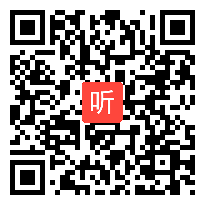 听